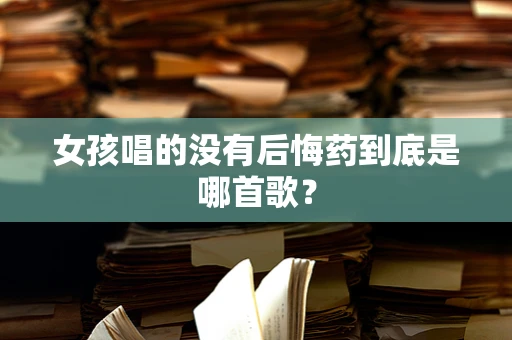 女孩唱的没有后悔药到底是哪首歌？